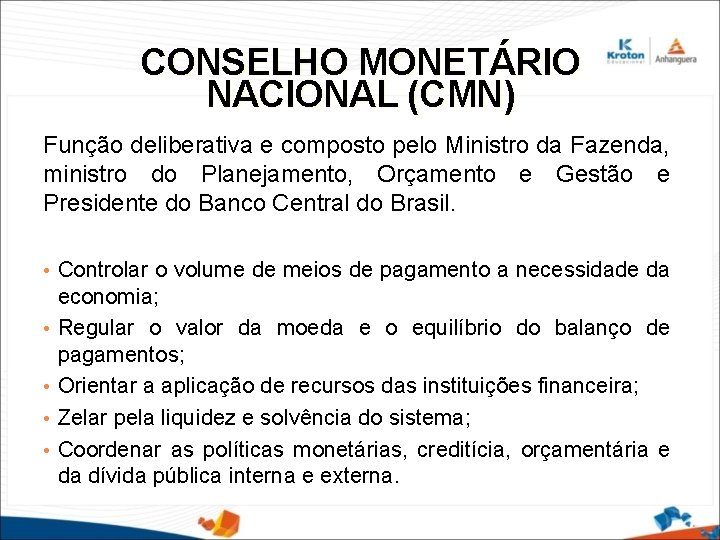 CONSELHO MONETÁRIO NACIONAL (CMN)

Kroton Educacional
Anhanguera

Função deliberativa e composto pelo Ministro da Fazenda, ministro do Planejamento, Orçamento e Gestão e Presidente do Banco Central do Brasil.

• Controlar o volume de meios de pagamento a necessidade da economia;
• Regular o valor da moeda e o equilíbrio do balanço de pagamentos;
• Orientar a aplicação de recursos das instituições financeira;
• Zelar pela liquidez e solvência do sistema;
• Coordenar as políticas monetárias, creditícia, orçamentária e da dívida pública interna e externa.